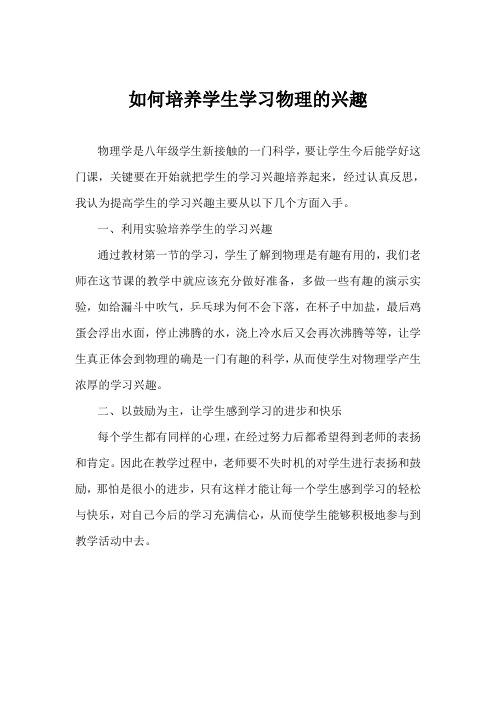 如何培养学生学习物理的兴趣

物理学是八年级学生新接触的一门科学，要让学生今后能学好这门课，关键要在开始就把学生的学习兴趣培养起来，经过认真反思，我认为提高学生的学习兴趣主要从以下几个方面入手。

一、利用实验培养学生的学习兴趣

通过教材第一节的学习，学生了解到物理是有趣有用的，我们老师在这节课的教学中就应该充分做好准备，多做一些有趣的演示实验，如给漏斗中吹气，乒乓球为何不会下落，在杯子中加盐，最后鸡蛋会浮出水面，停止沸腾的水，浇上冷水后又会再次沸腾等等，让学生真正体会到物理的确是一门有趣的科学，从而使学生对物理学产生浓厚的学习兴趣。

二、以鼓励为主，让学生感到学习的进步和快乐

每个学生都有同样的心理，在经过努力后都希望得到老师的表扬和肯定。因此在教学过程中，老师要不失时机的对学生进行表扬和鼓励，那怕是很小的进步，只有这样才能让每一个学生感到学习的轻松与快乐，对自己今后的学习充满信心，从而使学生能够积极地参与到教学活动中去。